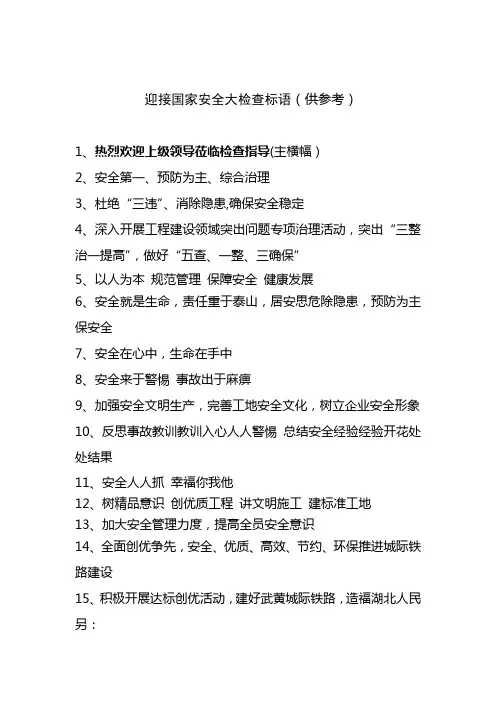 迎接国家安全大检查标语（供参考）

1、热烈欢迎上级领导莅临检查指导(主横幅）

2、安全第一、预防为主、综合治理

3、杜绝“三违”、消除隐患,确保安全稳定

4、深入开展工程建设领域突出问题专项治理活动，突出“三整治一提高”，做好“五查、一整、三确保”

5、以人为本 规范管理 保障安全 健康发展

6、安全就是生命，责任重于泰山，居安思危除隐患，预防为主保安全

7、安全在心中，生命在手中

8、安全来于警惕 事故出于麻痹

9、加强安全文明生产，完善工地安全文化，树立企业安全形象

10、反思事故教训教训入心人人警惕 总结安全经验经验开花处处结果

11、安全人人抓 幸福你我他

12、树精品意识 创优质工程 讲文明施工 建标准工地

13、加大安全管理力度，提高全员安全意识

14、全面创优争先，安全、优质、高效、节约、环保推进城际铁路建设

15、积极开展达标创优活动，建好武黄城际铁路，造福湖北人民

另：